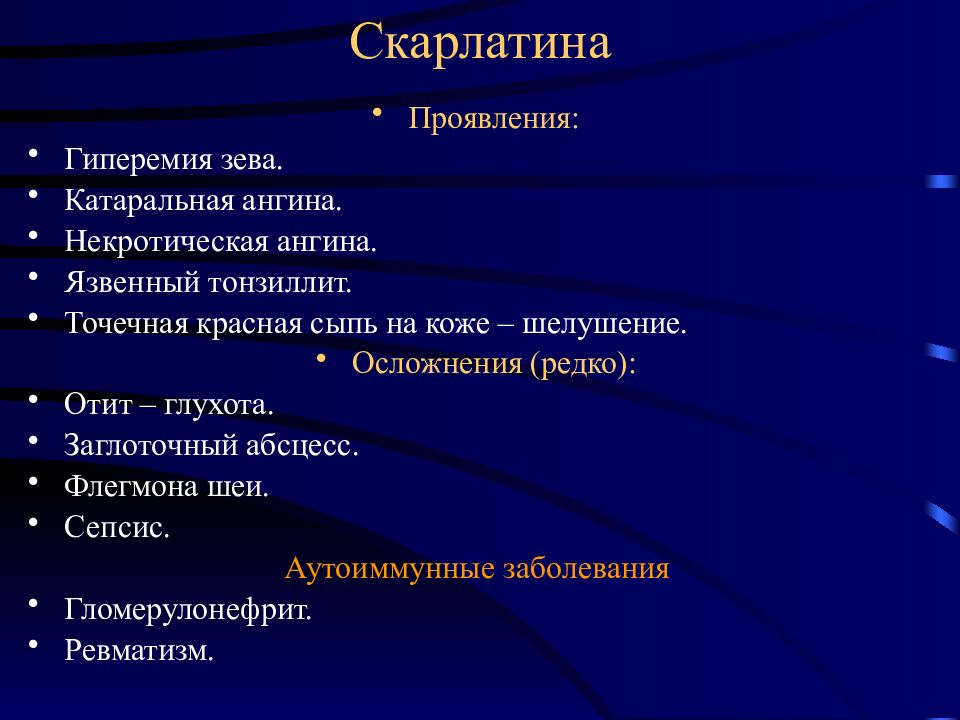 Скарлатина

• Проявления:

• Гиперемия зева.
• Катаральная ангина.
• Некротическая ангина.
• Язвенный тонзиллит.
• Точечная красная сыпь на коже – шелушение.

• Осложнения (редко):

• Отит – глухота.
• Заглоточный абсцесс.
• Флегмона шеи.
• Сепсис.

Аутоиммунные заболевания

• Гломерулонефрит.
• Ревматизм.